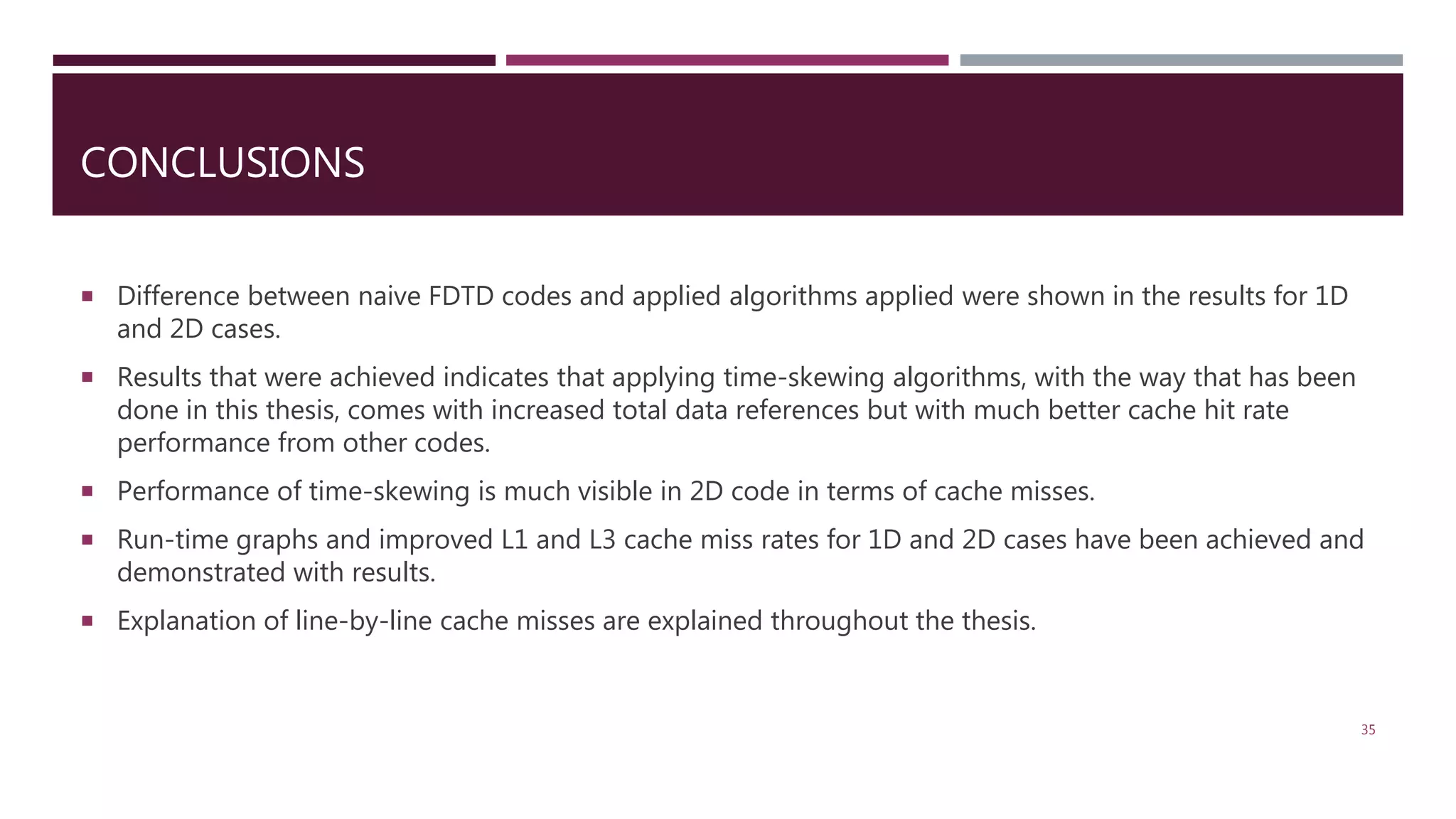 CONCLUSIONS

▪ Difference between naive FDTD codes and applied algorithms applied were shown in the results for 1D and 2D cases.

▪ Results that were achieved indicates that applying time-skewing algorithms, with the way that has been done in this thesis, comes with increased total data references but with much better cache hit rate performance from other codes.

▪ Performance of time-skewing is much visible in 2D code in terms of cache misses.

▪ Run-time graphs and improved L1 and L3 cache miss rates for 1D and 2D cases have been achieved and demonstrated with results.

▪ Explanation of line-by-line cache misses are explained throughout the thesis.

35